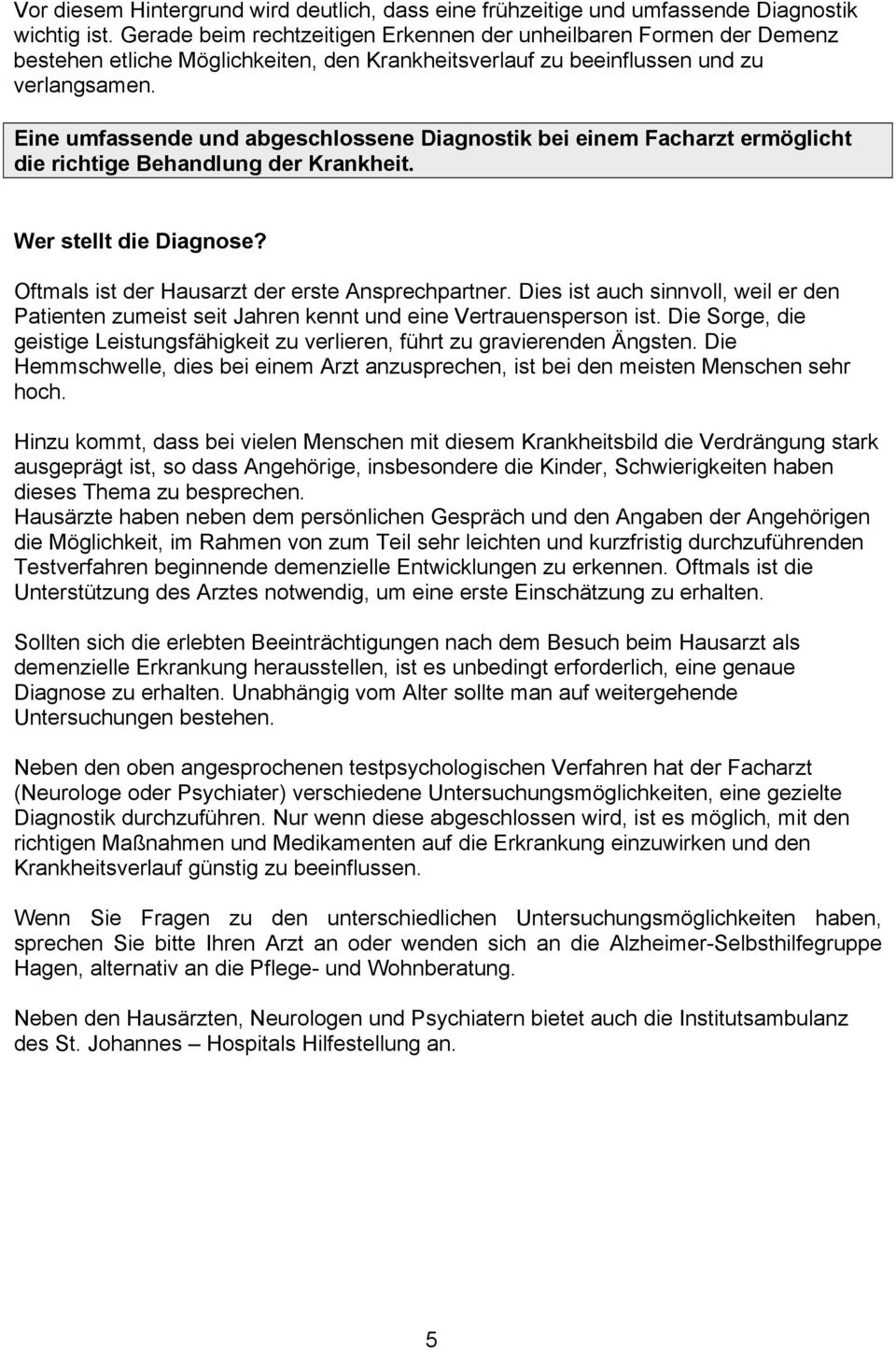 Vor diesem Hintergrund wird deutlich, dass eine frühzeitige und umfassende Diagnostik wichtig ist. Gerade beim rechtzeitigen Erkennen der unheilbaren Formen der Demenz bestehen etliche Möglichkeiten, den Krankheitsverlauf zu beeinflussen und zu verlangsamen.

Eine umfassende und abgeschlossene Diagnostik bei einem Facharzt ermöglicht die richtige Behandlung der Krankheit.

Wer stellt die Diagnose?

Oftmals ist der Hausarzt der erste Ansprechpartner. Dies ist auch sinnvoll, weil er den Patienten zumeist seit Jahren kennt und eine Vertrauensperson ist. Die Sorge, die geistige Leistungsfähigkeit zu verlieren, führt zu gravierenden Ängsten. Die Hemmschwelle, dies bei einem Arzt anzusprechen, ist bei den meisten Menschen sehr hoch.

Hinzu kommt, dass bei vielen Menschen mit diesem Krankheitsbild die Verdrängung stark ausgeprägt ist, so dass Angehörige, insbesondere die Kinder, Schwierigkeiten haben dieses Thema zu besprechen.
Hausärzte haben neben dem persönlichen Gespräch und den Angaben der Angehörigen die Möglichkeit, im Rahmen von zum Teil sehr leichten und kurzfristig durchzuführenden Testverfahren beginnende demenzielle Entwicklungen zu erkennen. Oftmals ist die Unterstützung des Arztes notwendig, um eine erste Einschätzung zu erhalten.

Sollten sich die erlebten Beeinträchtigungen nach dem Besuch beim Hausarzt als demenzielle Erkrankung herausstellen, ist es unbedingt erforderlich, eine genaue Diagnose zu erhalten. Unabhängig vom Alter sollte man auf weitergehende Untersuchungen bestehen.

Neben den oben angesprochenen testpsychologischen Verfahren hat der Facharzt (Neurologe oder Psychiater) verschiedene Untersuchungsmöglichkeiten, eine gezielte Diagnostik durchzuführen. Nur wenn diese abgeschlossen wird, ist es möglich, mit den richtigen Maßnahmen und Medikamenten auf die Erkrankung einzuwirken und den Krankheitsverlauf günstig zu beeinflussen.

Wenn Sie Fragen zu den unterschiedlichen Untersuchungsmöglichkeiten haben, sprechen Sie bitte Ihren Arzt an oder wenden sich an die Alzheimer-Selbsthilfegruppe Hagen, alternativ an die Pflege- und Wohnberatung.

Neben den Hausärzten, Neurologen und Psychiatern bietet auch die Institutsambulanz des St. Johannes – Hospitals Hilfestellung an.

5